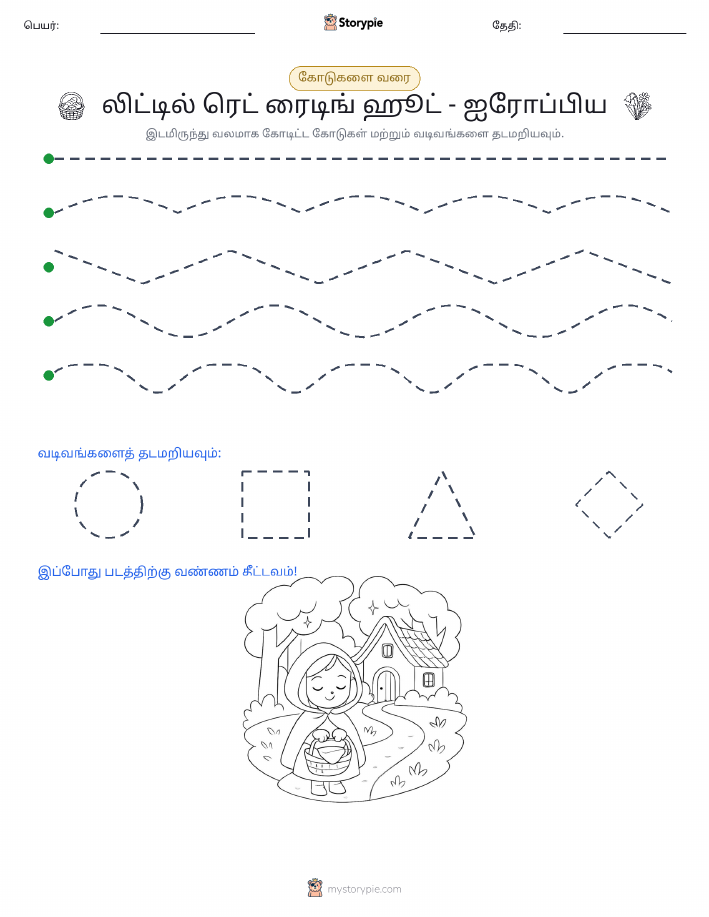 பெயர்:

Storypie

தேதி:

கோடுகளை வரை

லிட்டில் ரெட் ரைடிங் ஹூட் - ஐரோப்பிய

இடமிருந்து வலமாக கோடிட்ட கோடுகள் மற்றும் வடிவங்களை தடமறியவும்.

வடிவங்களைத் தடமறியவும்:

இப்போது படத்திற்கு வண்ணம் தீட்டவும்!

mystorypie.com